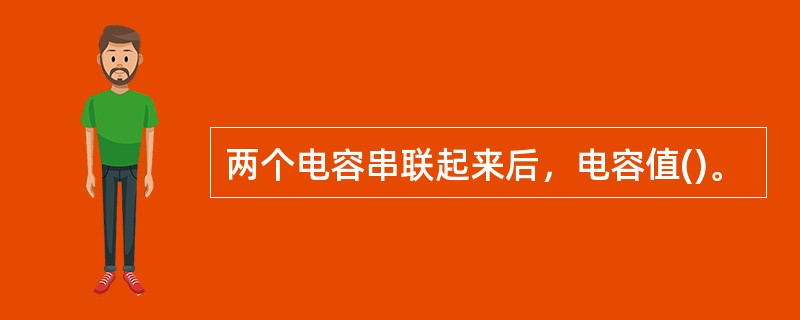 两个电容串联起来后，电容值()。